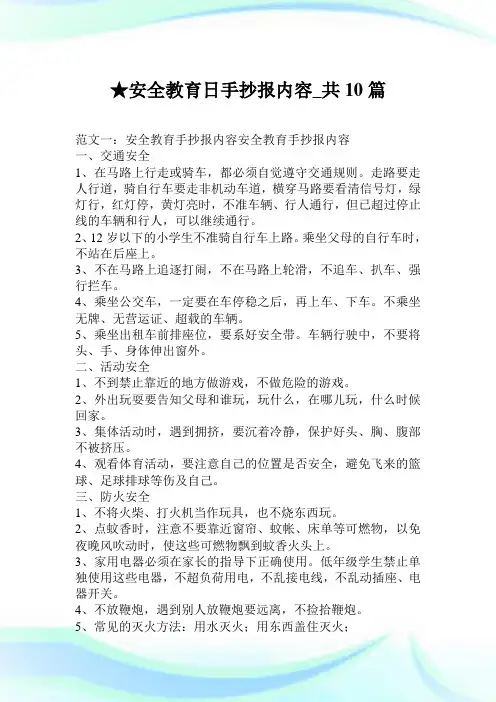 ★安全教育日手抄报内容_共 10 篇

范文一：安全教育手抄报内容安全教育手抄报内容
一、交通安全
1、在马路上行走或骑车，都必须自觉遵守交通规则。走路要走人行道，骑自行车要走非机动车道，横穿马路要看清信号灯，绿灯行，红灯停，黄灯亮时，不准车辆、行人通行，但已超过停止线的车辆和行人，可以继续通行。
2、12 岁以下的小学生不准骑自行车上路。乘坐父母的自行车时，不站在后座上。
3、不在马路上追逐打闹，不在马路上轮滑，不追车、扒车、强行拦车。
4、乘坐公交车，一定要在车停稳之后，再上车、下车。不乘坐无牌、无营运证、超载的车辆。
5、乘坐出租车前排座位，要系好安全带。车辆行驶中，不要将头、手、身体伸出窗外。
二、活动安全
1、不到禁止靠近的地方做游戏，不做危险的游戏。
2、外出玩耍要告知父母和谁玩，玩什么，在哪儿玩，什么时候回家。
3、集体活动时，遇到拥挤，要沉着冷静，保护好头、胸、腹部不被挤压。
4、观看体育活动，要注意自己的位置是否安全，避免飞来的篮球、足球排球等伤及自己。
三、防火安全
1、不将火柴、打火机当作玩具，也不烧东西玩。
2、点蚊香时，注意不要靠近窗帘、蚊帐、床单等可燃物，以免夜晚风吹动时，使这些可燃物飘到蚊香火头上。
3、家用电器必须在家长的指导下正确使用。低年级学生禁止单独使用这些电器，不超负荷用电，不乱接电线，不乱动插座、电器开关。
4、不放鞭炮，遇到别人放鞭炮要远离，不捡拾鞭炮。
5、常见的灭火方法：用水灭火；用东西盖住灭火；